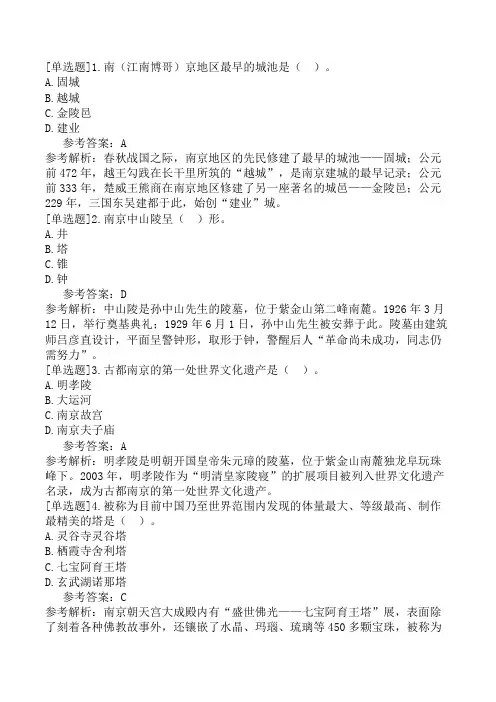 [单选题]1.南（江南博哥）京地区最早的城池是（ ）。
A.固城
B.越城
C.金陵邑
D.建业
参考答案：A
参考解析：春秋战国之际，南京地区的先民修建了最早的城池——固城；公元前472年，越王勾践在长干里所筑的“越城”，是南京建城的最早记录；公元前333年，楚威王熊商在南京地区修建了另一座著名的城邑——金陵邑；公元229年，三国东吴建都于此，始创“建业”城。
[单选题]2.南京中山陵呈（ ）形。
A.井
B.塔
C.锥
D.钟
参考答案：D
参考解析：中山陵是孙中山先生的陵墓，位于紫金山第二峰南麓。1926年3月12日，举行奠基典礼；1929年6月1日，孙中山先生被安葬于此。陵墓由建筑师吕彦直设计，平面呈警钟形，取形于钟，警醒后人“革命尚未成功，同志仍需努力”。
[单选题]3.古都南京的第一处世界文化遗产是（ ）。
A.明孝陵
B.大运河
C.南京故宫
D.南京夫子庙
参考答案：A
参考解析：明孝陵是明朝开国皇帝朱元璋的陵墓，位于紫金山南麓独龙阜玩珠峰下。2003年，明孝陵作为“明清皇家陵寝”的扩展项目被列入世界文化遗产名录，成为古都南京的第一处世界文化遗产。
[单选题]4.被称为目前中国乃至世界范围内发现的体量最大、等级最高、制作最精美的塔是（ ）。
A.灵谷寺灵谷塔
B.栖霞寺舍利塔
C.七宝阿育王塔
D.玄武湖诺那塔
参考答案：C
参考解析：南京朝天宫大成殿内有“盛世佛光——七宝阿育王塔”展，表面除了刻着各种佛教故事外，还镶嵌了水晶、玛瑙、琉璃等450多颗宝珠，被称为